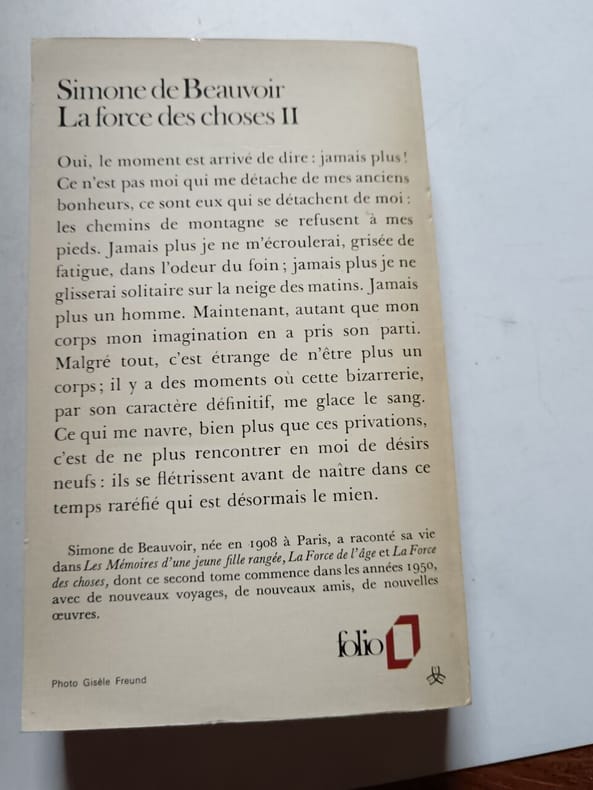 Simone de Beauvoir
La force des choses II

Oui, le moment est arrivé de dire : jamais plus ! Ce n'est pas moi qui me détache de mes anciens bonheurs, ce sont eux qui se détachent de moi : les chemins de montagne se refusent à mes pieds. Jamais plus je ne m'écroulerai, grisée de fatigue, dans l'odeur du foin ; jamais plus je ne glisserai solitaire sur la neige des matins. Jamais plus un homme. Maintenant, autant que mon corps mon imagination en a pris son parti. Malgré tout, c'est étrange de n'être plus un corps ; il y a des moments où cette bizarrerie, par son caractère définitif, me glace le sang. Ce qui me navre, bien plus que ces privations, c'est de ne plus rencontrer en moi de désirs neufs : ils se flétrissent avant de naître dans ce temps raréfié qui est désormais le mien.

Simone de Beauvoir, née en 1908 à Paris, a raconté sa vie dans Les Mémoires d'une jeune fille rangée, La Force de l'âge et La Force des choses, dont ce second tome commence dans les années 1950, avec de nouveaux voyages, de nouveaux amis, de nouvelles œuvres.

folio

Photo Gisèle Freund